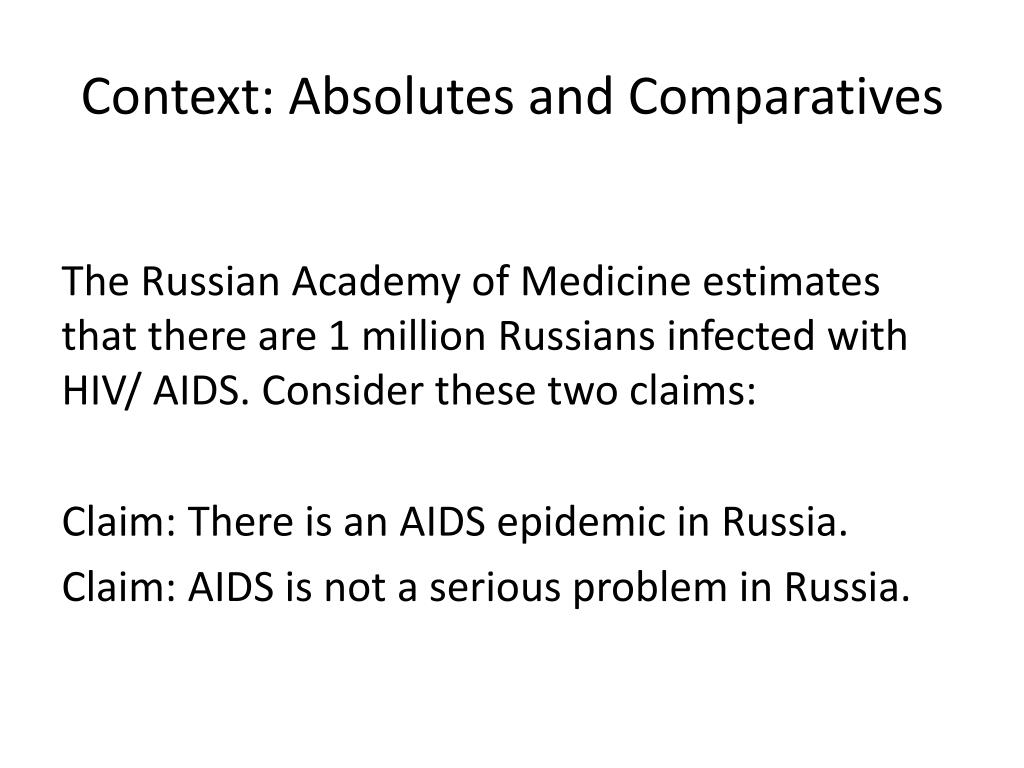 Context: Absolutes and Comparatives

The Russian Academy of Medicine estimates that there are 1 million Russians infected with HIV/ AIDS. Consider these two claims:

Claim: There is an AIDS epidemic in Russia.

Claim: AIDS is not a serious problem in Russia.